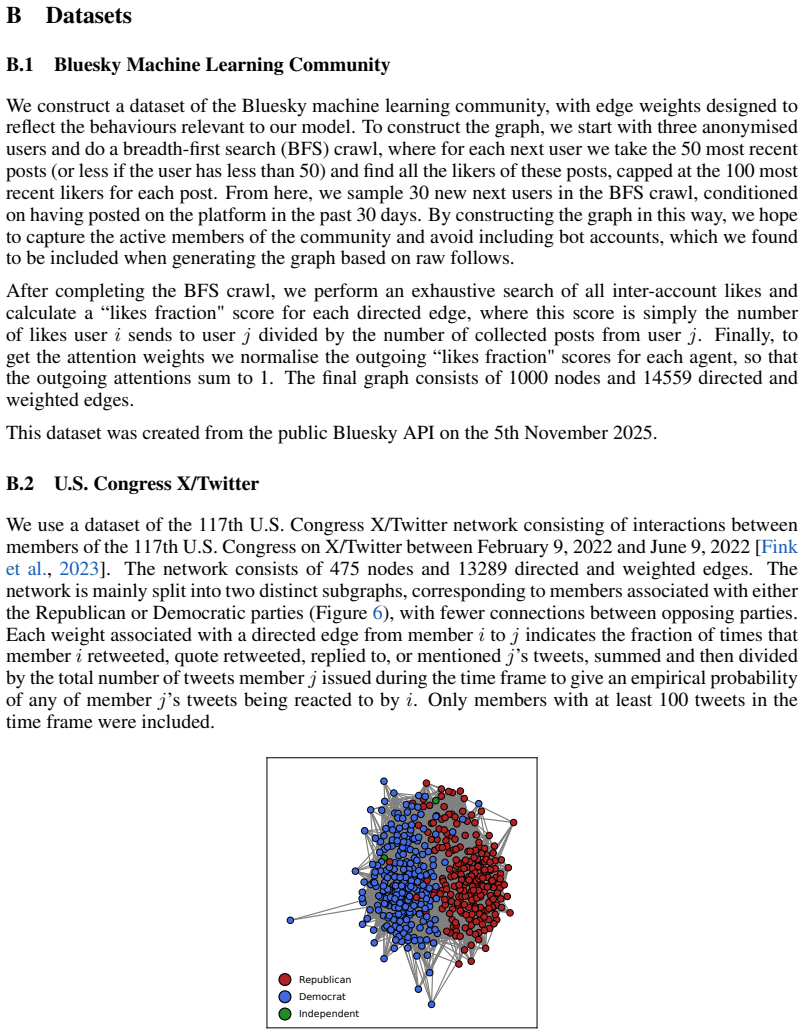 B Datasets

B.1 Bluesky Machine Learning Community

We construct a dataset of the Bluesky machine learning community, with edge weights designed to reflect the behaviours relevant to our model. To construct the graph, we start with three anonymised users and do a breadth-first search (BFS) crawl, where for each next user we take the 50 most recent posts (or less if the user has less than 50) and find all the likers of these posts, capped at the 100 most recent likers for each post. From here, we sample 30 new next users in the BFS crawl, conditioned on having posted on the platform in the past 30 days. By constructing the graph in this way, we hope to capture the active members of the community and avoid including bot accounts, which we found to be included when generating the graph based on raw follows.

After completing the BFS crawl, we perform an exhaustive search of all inter-account likes and calculate a “likes fraction" score for each directed edge, where this score is simply the number of likes user $i$ sends to user $j$ divided by the number of collected posts from user $j$. Finally, to get the attention weights we normalise the outgoing “likes fraction" scores for each agent, so that the outgoing attentions sum to 1. The final graph consists of 1000 nodes and 14559 directed and weighted edges.

This dataset was created from the public Bluesky API on the 5th November 2025.

B.2 U.S. Congress X/Twitter

We use a dataset of the 117th U.S. Congress X/Twitter network consisting of interactions between members of the 117th U.S. Congress on X/Twitter between February 9, 2022 and June 9, 2022 [Fink et al., 2023]. The network consists of 475 nodes and 13289 directed and weighted edges. The network is mainly split into two distinct subgraphs, corresponding to members associated with either the Republican or Democratic parties (Figure 6), with fewer connections between opposing parties. Each weight associated with a directed edge from member $i$ to $j$ indicates the fraction of times that member $i$ retweeted, quote retweeted, replied to, or mentioned $j$'s tweets, summed and then divided by the total number of tweets member $j$ issued during the time frame to give an empirical probability of any of member $j$'s tweets being reacted to by $i$. Only members with at least 100 tweets in the time frame were included.

Republican
Democrat
Independent